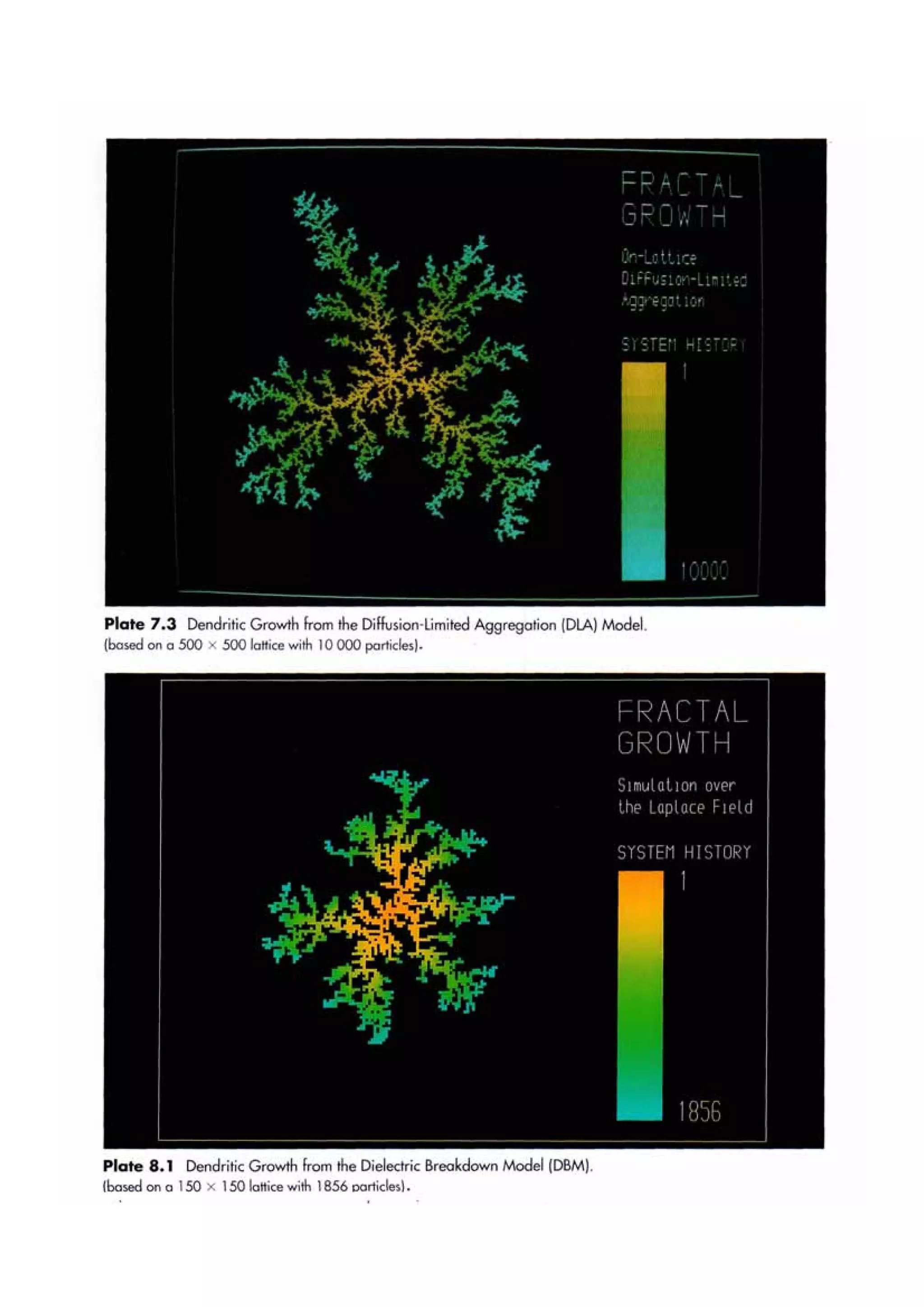 FRACTAL
GROWTH

On-Lattice
Diffusion-Limited
Aggregation

SYSTEM HISTORY

1

10000

Plate 7.3 Dendritic Growth from the Diffusion-Limited Aggregation (DLA) Model. (based on a 500 × 500 lattice with 10 000 particles).

FRACTAL
GROWTH

Simulation over
the Laplace Field

SYSTEM HISTORY

1

1856

Plate 8.1 Dendritic Growth from the Dielectric Breakdown Model (DBM). (based on a 150 × 150 lattice with 1856 particles).